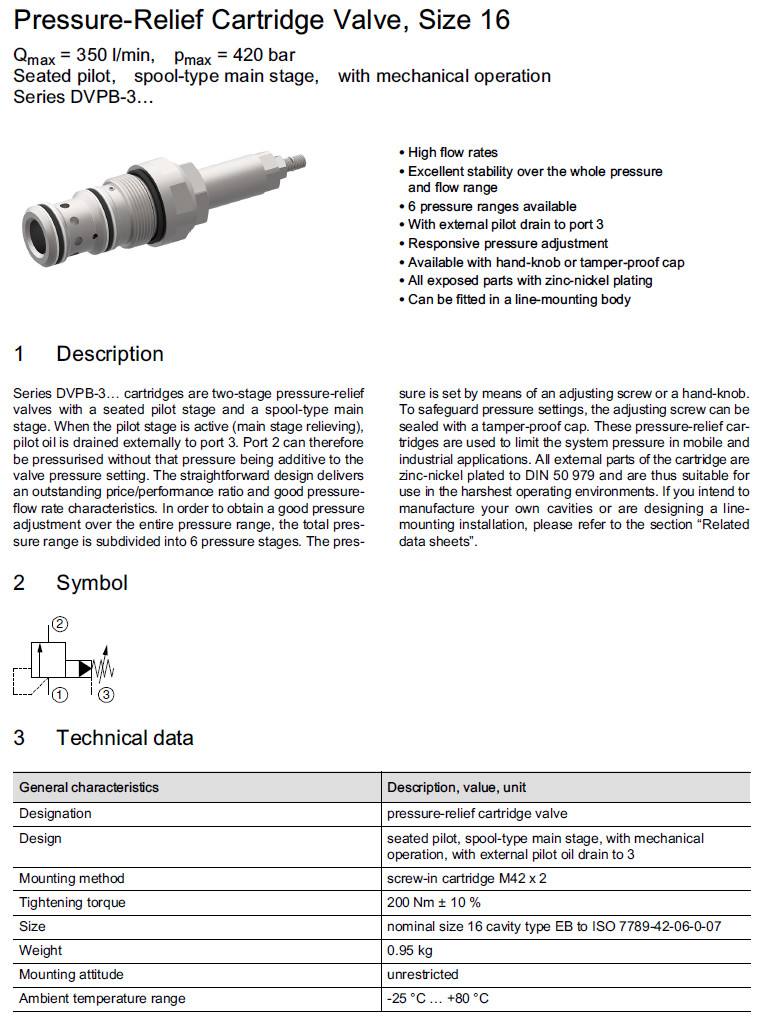 Pressure-Relief Cartridge Valve, Size 16

$Q_{max}$ = 350 l/min, $p_{max}$ = 420 bar
Seated pilot, spool-type main stage, with mechanical operation
Series DVPB-3…

• High flow rates
• Excellent stability over the whole pressure and flow range
• 6 pressure ranges available
• With external pilot drain to port 3
• Responsive pressure adjustment
• Available with hand-knob or tamper-proof cap
• All exposed parts with zinc-nickel plating
• Can be fitted in a line-mounting body

1 Description

Series DVPB-3… cartridges are two-stage pressure-relief valves with a seated pilot stage and a spool-type main stage. When the pilot stage is active (main stage relieving), pilot oil is drained externally to port 3. Port 2 can therefore be pressurised without that pressure being additive to the valve pressure setting. The straightforward design delivers an outstanding price/performance ratio and good pressure-flow rate characteristics. In order to obtain a good pressure adjustment over the entire pressure range, the total pressure range is subdivided into 6 pressure stages. The pressure is set by means of an adjusting screw or a hand-knob. To safeguard pressure settings, the adjusting screw can be sealed with a tamper-proof cap. These pressure-relief cartridges are used to limit the system pressure in mobile and industrial applications. All external parts of the cartridge are zinc-nickel plated to DIN 50 979 and are thus suitable for use in the harshest operating environments. If you intend to manufacture your own cavities or are designing a line-mounting installation, please refer to the section "Related data sheets".

2 Symbol

2
1
3

3 Technical data

| General characteristics | Description, value, unit |
|---|---|
| Designation | pressure-relief cartridge valve |
| Design | seated pilot, spool-type main stage, with mechanical operation, with external pilot oil drain to 3 |
| Mounting method | screw-in cartridge M42 x 2 |
| Tightening torque | 200 Nm ± 10 % |
| Size | nominal size 16 cavity type EB to ISO 7789-42-06-0-07 |
| Weight | 0.95 kg |
| Mounting attitude | unrestricted |
| Ambient temperature range | -25 °C … +80 °C |